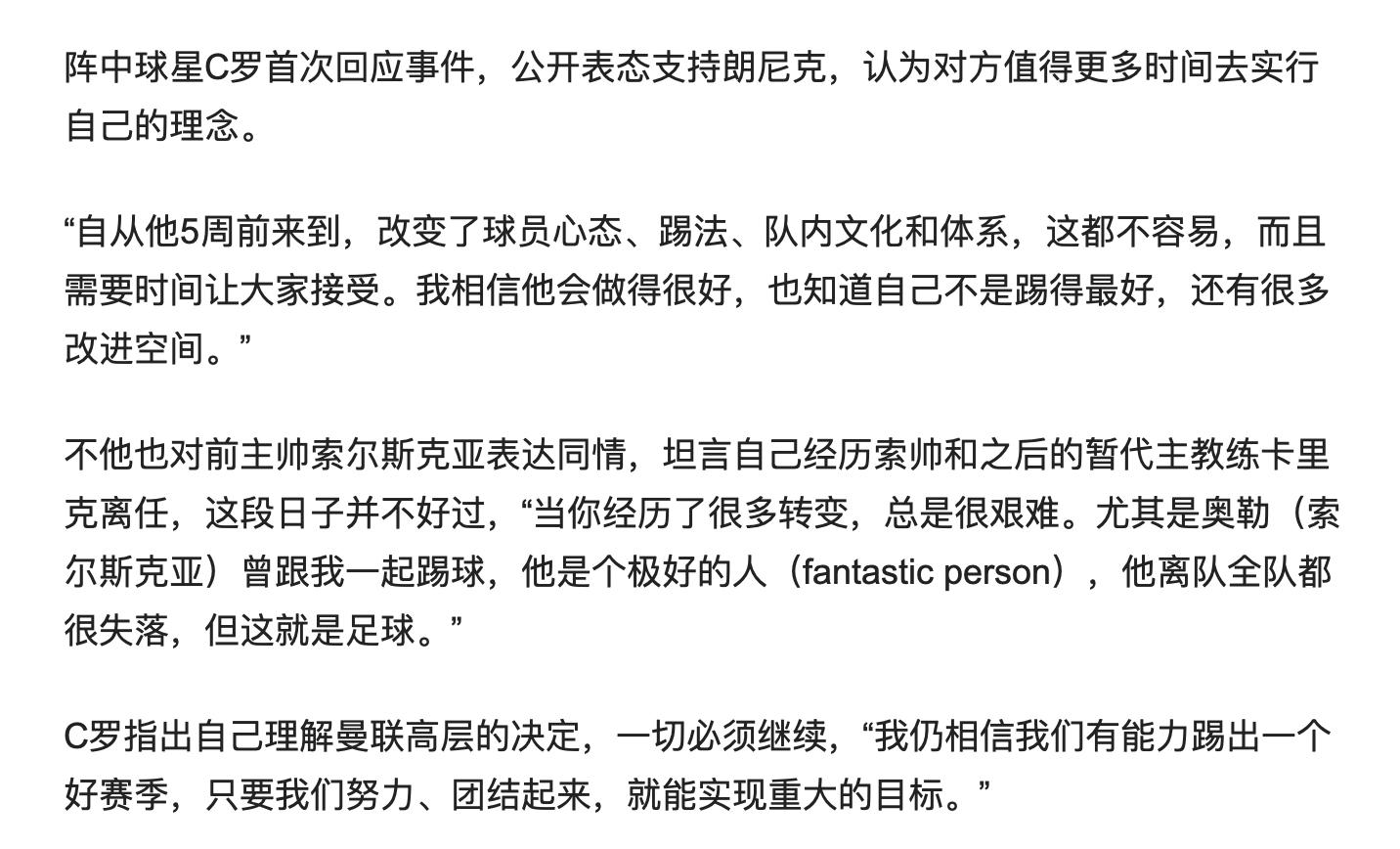 阵中球星C罗首次回应事件，公开表态支持朗尼克，认为对方值得更多时间去实行自己的理念。

“自从他5周前来到，改变了球员心态、踢法、队内文化和体系，这都不容易，而且需要时间让大家接受。我相信他会做得很好，也知道自己不是踢得最好，还有很多改进空间。”

不他也对前主帅索尔斯克亚表达同情，坦言自己经历索帅和之后的暂代主教练卡里克离任，这段日子并不好过，“当你经历了很多转变，总是很艰难。尤其是奥勒（索尔斯克亚）曾跟我一起踢球，他是个极好的人（fantastic person），他离队全队都很失落，但这就是足球。”

C罗指出自己理解曼联高层的决定，一切必须继续，“我仍相信我们有能力踢出一个好赛季，只要我们努力、团结起来，就能实现重大的目标。”